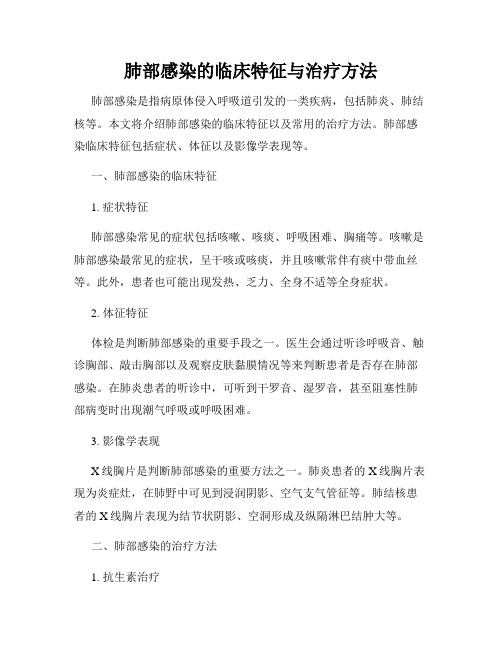 肺部感染的临床特征与治疗方法

肺部感染是指病原体侵入呼吸道引发的一类疾病，包括肺炎、肺结核等。本文将介绍肺部感染的临床特征以及常用的治疗方法。肺部感染临床特征包括症状、体征以及影像学表现等。

一、肺部感染的临床特征

1. 症状特征

肺部感染常见的症状包括咳嗽、咳痰、呼吸困难、胸痛等。咳嗽是肺部感染最常见的症状，呈干咳或咳痰，并且咳嗽常伴有痰中带血丝等。此外，患者也可能出现发热、乏力、全身不适等全身症状。

2. 体征特征

体检是判断肺部感染的重要手段之一。医生会通过听诊呼吸音、触诊胸部、敲击胸部以及观察皮肤黏膜情况等来判断患者是否存在肺部感染。在肺炎患者的听诊中，可听到干罗音、湿罗音，甚至阻塞性肺部病变时出现潮气呼吸或呼吸困难。

3. 影像学表现

X线胸片是判断肺部感染的重要方法之一。肺炎患者的X线胸片表现为炎症灶，在肺野中可见到浸润阴影、空气支气管征等。肺结核患者的X线胸片表现为结节状阴影、空洞形成及纵隔淋巴结肿大等。

二、肺部感染的治疗方法

1. 抗生素治疗